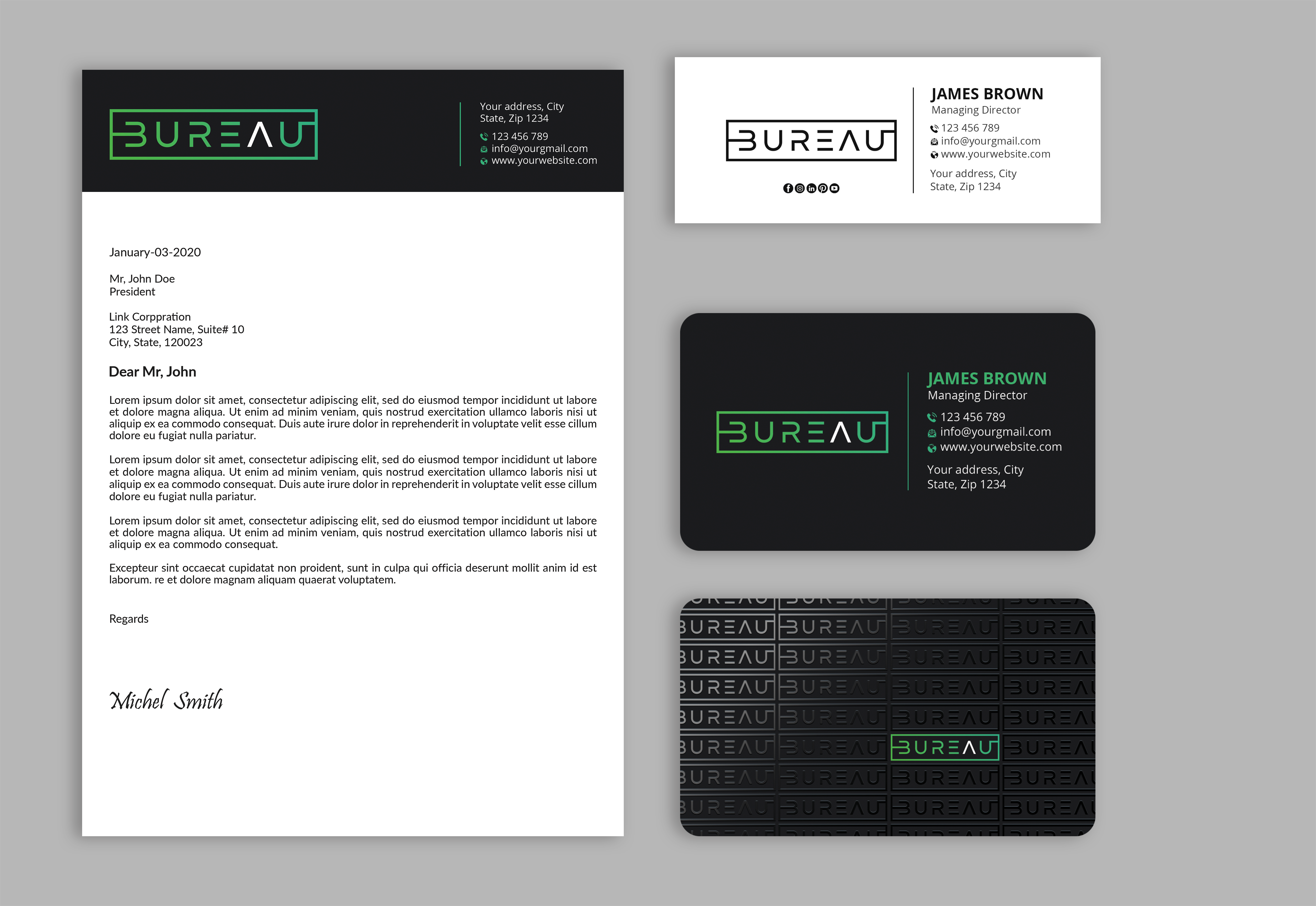 BUREAU

Your address, City
State, Zip 1234
123 456 789
info@yourgmail.com
www.yourwebsite.com

January-03-2020

Mr, John Doe
President

Link Corppration
123 Street Name, Suite# 10
City, State, 120023

Dear Mr, John

Lorem ipsum dolor sit amet, consectetur adipiscing elit, sed do eiusmod tempor incididunt ut labore et dolore magna aliqua. Ut enim ad minim veniam, quis nostrud exercitation ullamco laboris nisi ut aliquip ex ea commodo consequat. Duis aute irure dolor in reprehenderit in voluptate velit esse cillum dolore eu fugiat nulla pariatur.

Lorem ipsum dolor sit amet, consectetur adipiscing elit, sed do eiusmod tempor incididunt ut labore et dolore magna aliqua. Ut enim ad minim veniam, quis nostrud exercitation ullamco laboris nisi ut aliquip ex ea commodo consequat. Duis aute irure dolor in reprehenderit in voluptate velit esse cillum dolore eu fugiat nulla pariatur.

Lorem ipsum dolor sit amet, consectetur adipiscing elit, sed do eiusmod tempor incididunt ut labore et dolore magna aliqua. Ut enim ad minim veniam, quis nostrud exercitation ullamco laboris nisi ut aliquip ex ea commodo consequat.

Excepteur sint occaecat cupidatat non proident, sunt in culpa qui officia deserunt mollit anim id est laborum. re et dolore magnam aliquam quaerat voluptatem.

Regards

Michel Smith

BUREAU

JAMES BROWN
Managing Director
123 456 789
info@yourgmail.com
www.yourwebsite.com
Your address, City
State, Zip 1234

BUREAU

JAMES BROWN
Managing Director
123 456 789
info@yourgmail.com
www.yourwebsite.com
Your address, City
State, Zip 1234

BUREAU